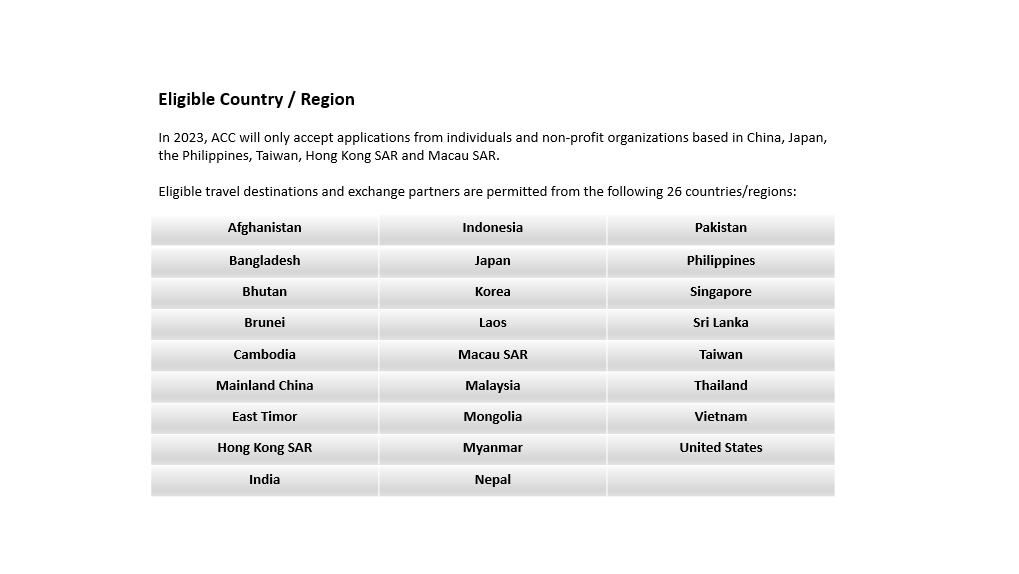 Eligible Country / Region

In 2023, ACC will only accept applications from individuals and non-profit organizations based in China, Japan, the Philippines, Taiwan, Hong Kong SAR and Macau SAR.

Eligible travel destinations and exchange partners are permitted from the following 26 countries/regions:

| Afghanistan | Indonesia | Pakistan |
|---|---|---|
| Bangladesh | Japan | Philippines |
| Bhutan | Korea | Singapore |
| Brunei | Laos | Sri Lanka |
| Cambodia | Macau SAR | Taiwan |
| Mainland China | Malaysia | Thailand |
| East Timor | Mongolia | Vietnam |
| Hong Kong SAR | Myanmar | United States |
| India | Nepal | |